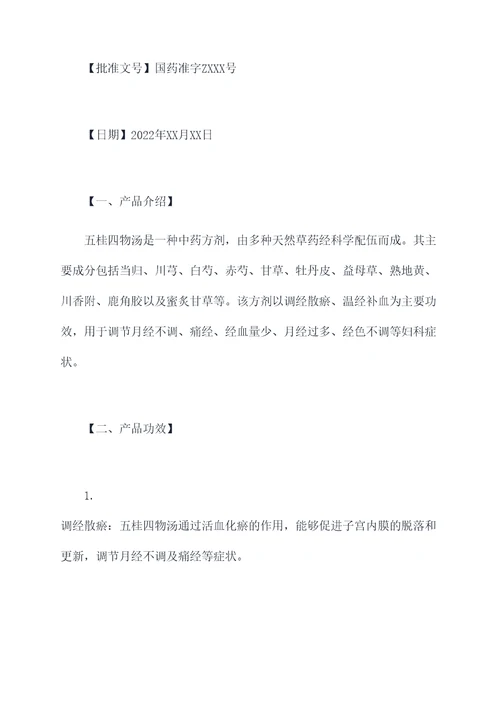 【批准文号】国药准字ZXXX号

【日期】2022年XX月XX日

【一、产品介绍】

五桂四物汤是一种中药方剂，由多种天然草药经科学配伍而成。其主要成分包括当归、川芎、白芍、赤芍、甘草、牡丹皮、益母草、熟地黄、川香附、鹿角胶以及蜜炙甘草等。该方剂以调经散瘀、温经补血为主要功效，用于调节月经不调、痛经、经血量少、月经过多、经色不调等妇科症状。

【二、产品功效】

1.

调经散瘀：五桂四物汤通过活血化瘀的作用，能够促进子宫内膜的脱落和更新，调节月经不调及痛经等症状。